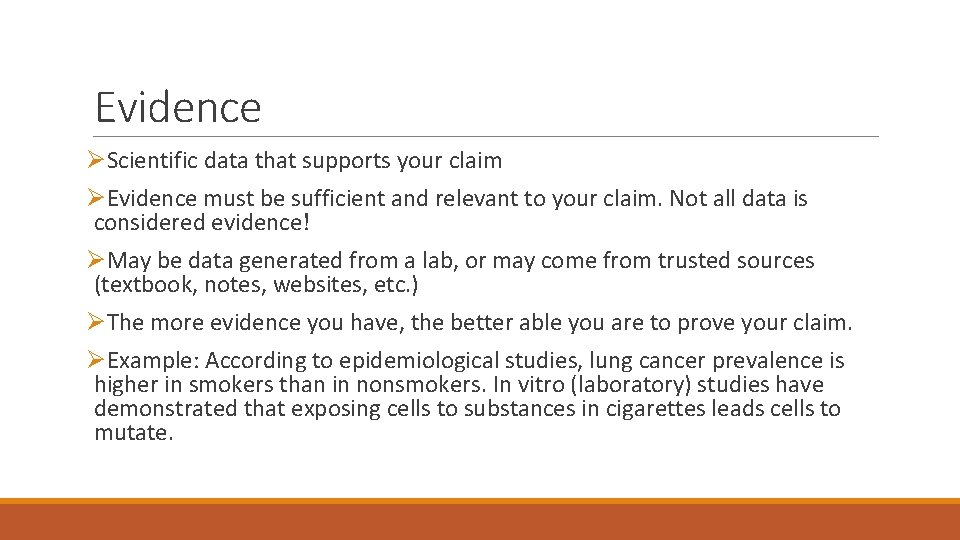 Evidence

➢Scientific data that supports your claim

➢Evidence must be sufficient and relevant to your claim. Not all data is considered evidence!

➢May be data generated from a lab, or may come from trusted sources (textbook, notes, websites, etc.)

➢The more evidence you have, the better able you are to prove your claim.

➢Example: According to epidemiological studies, lung cancer prevalence is higher in smokers than in nonsmokers. In vitro (laboratory) studies have demonstrated that exposing cells to substances in cigarettes leads cells to mutate.